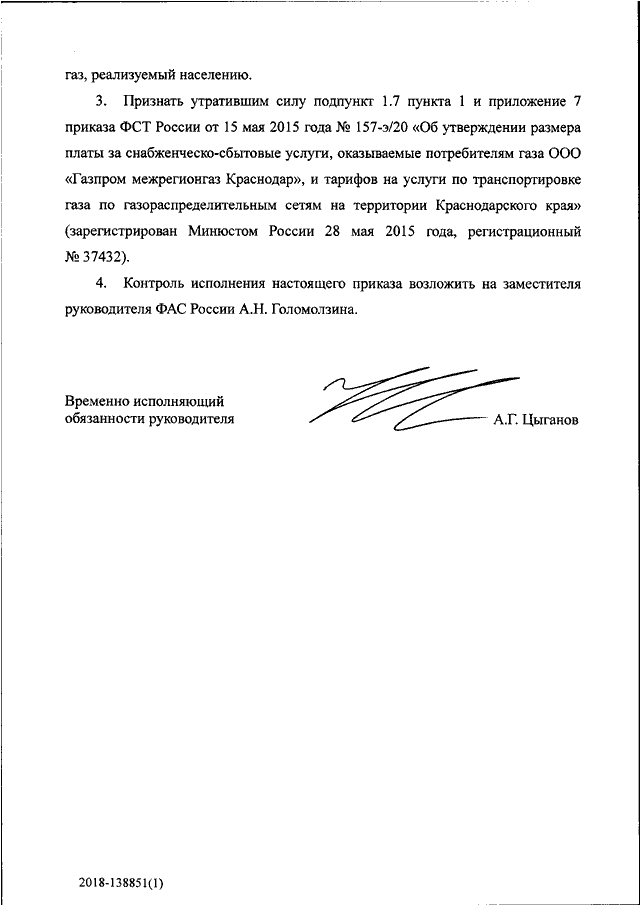 газ, реализуемый населению.

3. Признать утратившим силу подпункт 1.7 пункта 1 и приложение 7 приказа ФСТ России от 15 мая 2015 года № 157-э/20 «Об утверждении размера платы за снабженческо-сбытовые услуги, оказываемые потребителям газа ООО «Газпром межрегионгаз Краснодар», и тарифов на услуги по транспортировке газа по газораспределительным сетям на территории Краснодарского края» (зарегистрирован Минюстом России 28 мая 2015 года, регистрационный № 37432).

4. Контроль исполнения настоящего приказа возложить на заместителя руководителя ФАС России А.Н. Голомолзина.

Временно исполняющий обязанности руководителя

А.Г. Цыганов

2018-138851(1)